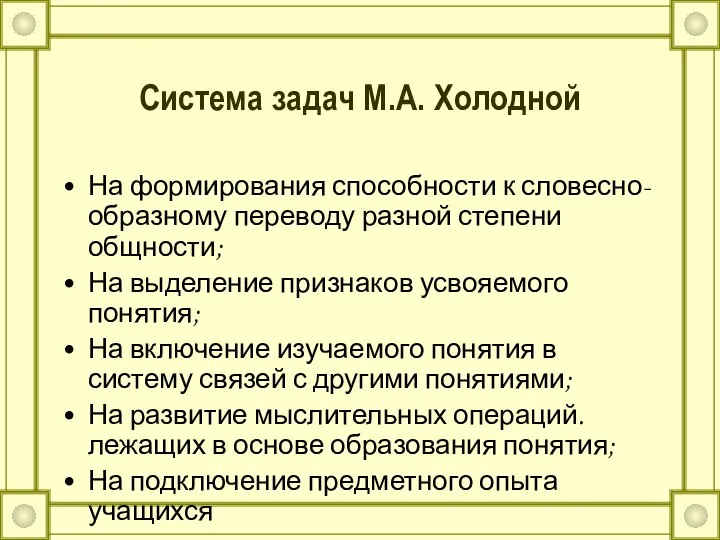 Система задач М.А. Холодной

• На формирования способности к словесно-образному переводу разной степени общности;
• На выделение признаков усвояемого понятия;
• На включение изучаемого понятия в систему связей с другими понятиями;
• На развитие мыслительных операций. лежащих в основе образования понятия;
• На подключение предметного опыта учащихся